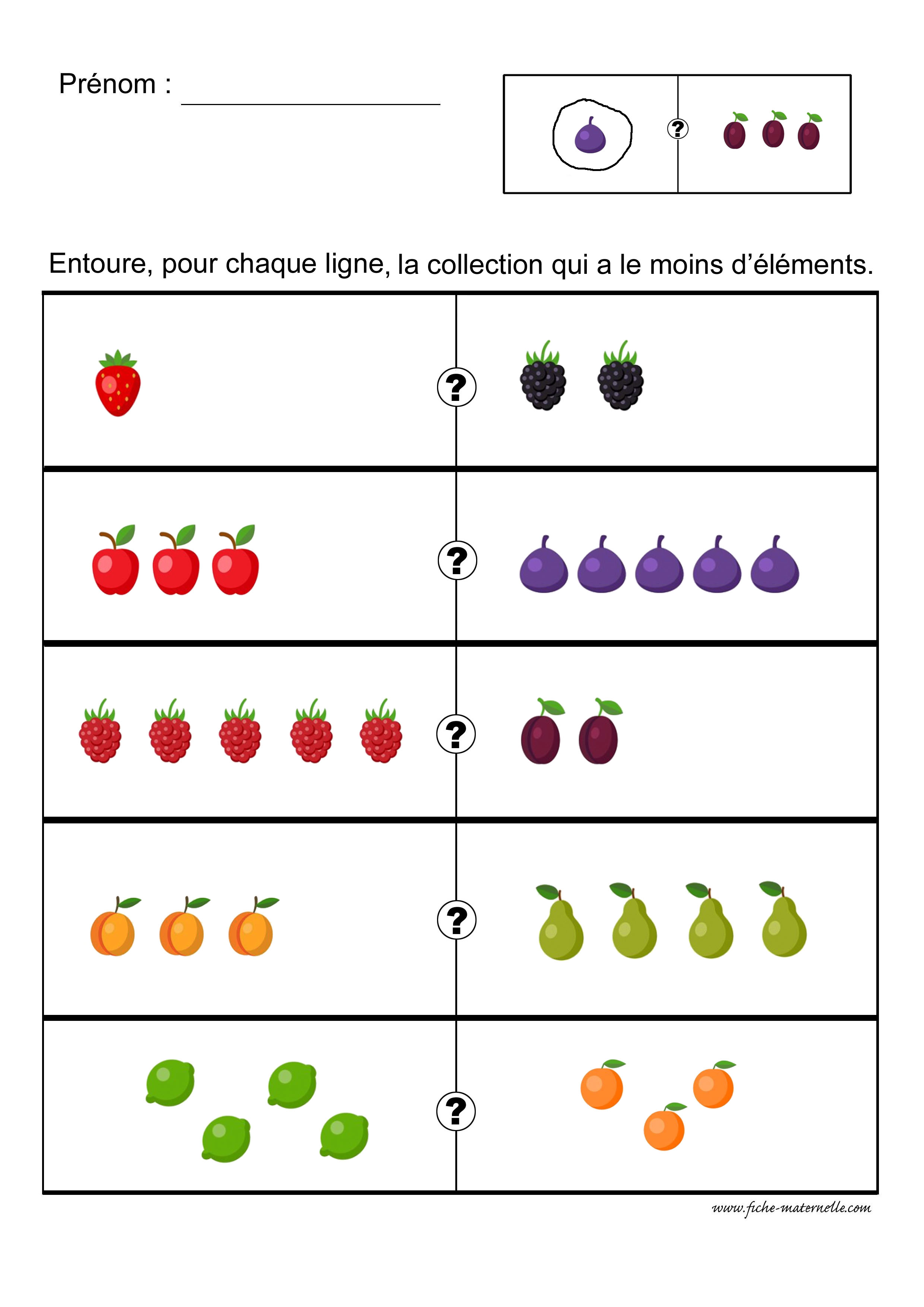 Prénom : ___________________

?

Entoure, pour chaque ligne, la collection qui a le moins d'éléments.

?

?

?

?

?

www.fiche-maternelle.com